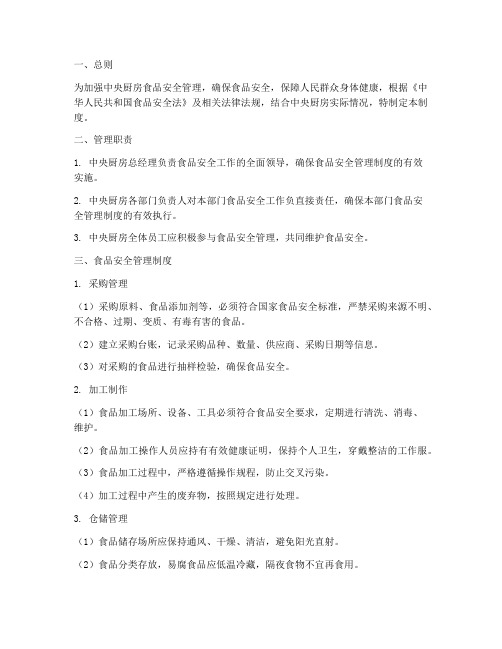 一、总则

为加强中央厨房食品安全管理，确保食品安全，保障人民群众身体健康，根据《中华人民共和国食品安全法》及相关法律法规，结合中央厨房实际情况，特制定本制度。

二、管理职责

1. 中央厨房总经理负责食品安全工作的全面领导，确保食品安全管理制度的有效实施。

2. 中央厨房各部门负责人对本部门食品安全工作负直接责任，确保本部门食品安全管理制度的有效执行。

3. 中央厨房全体员工应积极参与食品安全管理，共同维护食品安全。

三、食品安全管理制度

1. 采购管理

（1）采购原料、食品添加剂等，必须符合国家食品安全标准，严禁采购来源不明、不合格、过期、变质、有毒有害的食品。

（2）建立采购台账，记录采购品种、数量、供应商、采购日期等信息。

（3）对采购的食品进行抽样检验，确保食品安全。

2. 加工制作

（1）食品加工场所、设备、工具必须符合食品安全要求，定期进行清洗、消毒、维护。

（2）食品加工操作人员应持有有效健康证明，保持个人卫生，穿戴整洁的工作服。

（3）食品加工过程中，严格遵循操作规程，防止交叉污染。

（4）加工过程中产生的废弃物，按照规定进行处理。

3. 仓储管理

（1）食品储存场所应保持通风、干燥、清洁，避免阳光直射。

（2）食品分类存放，易腐食品应低温冷藏，隔夜食物不宜再食用。